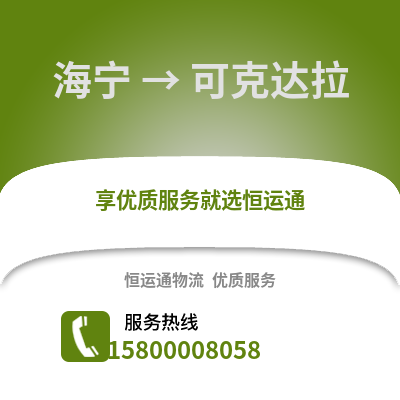 海宁 → 可克达拉

享优质服务就选恒运通

恒运通物流 优质服务

服务热线
15800008058